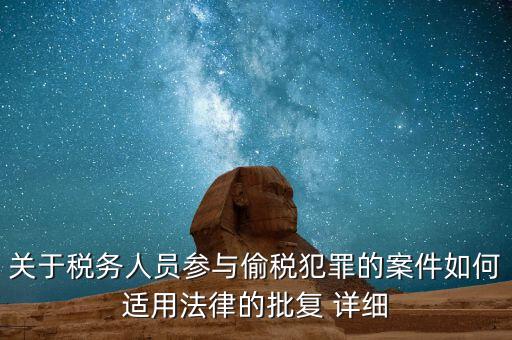 关于税务人员参与偷税犯罪的案件如何适用法律的批复 详细